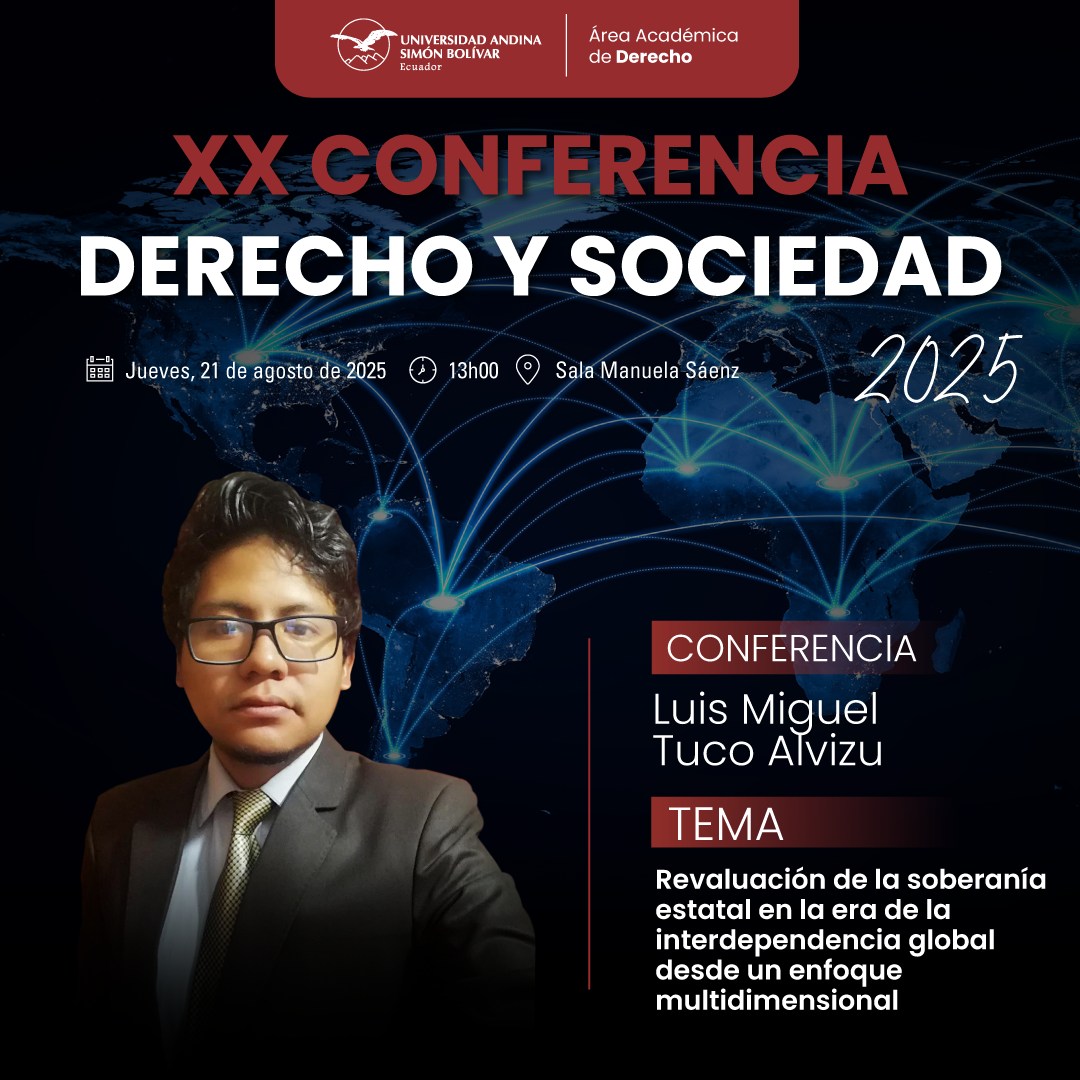 UNIVERSIDAD ANDINA SIMÓN BOLÍVAR Ecuador

Área Académica de Derecho

XX CONFERENCIA
DERECHO Y SOCIEDAD
2025

Jueves, 21 de agosto de 2025 13h00 Sala Manuela Sáenz

CONFERENCIA
Luis Miguel Tuco Alvizu

TEMA
Revaluación de la soberanía estatal en la era de la interdependencia global desde un enfoque multidimensional